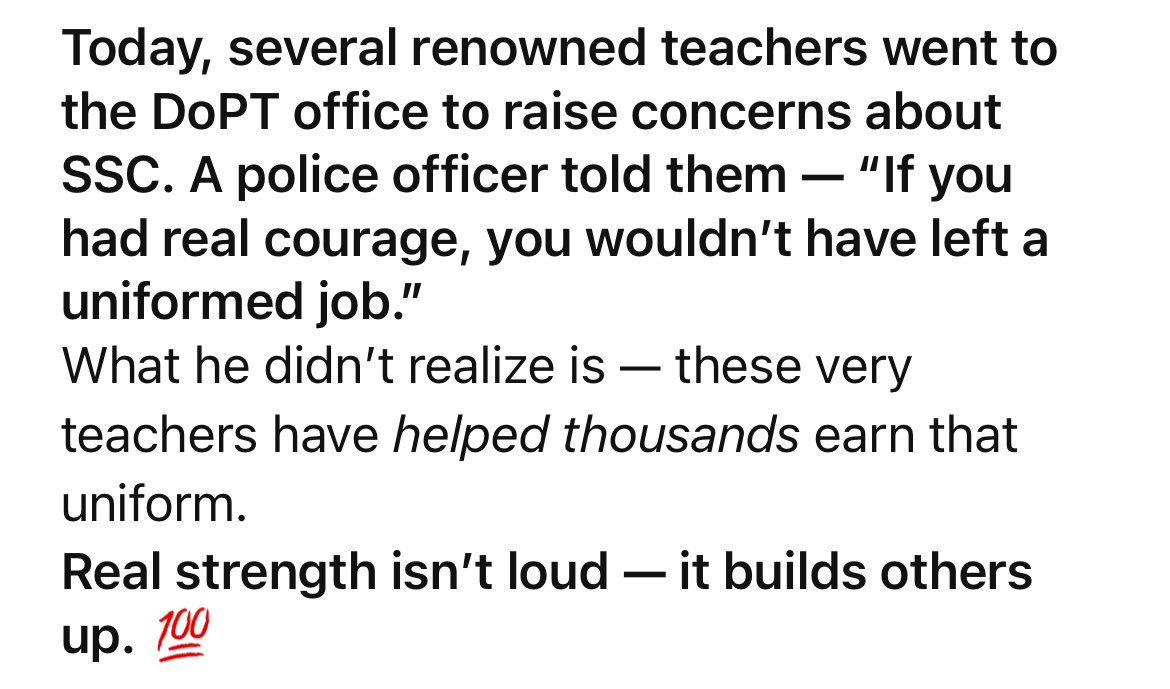 Today, several renowned teachers went to the DoPT office to raise concerns about SSC. A police officer told them — "If you had real courage, you wouldn't have left a uniformed job."
What he didn't realize is — these very teachers have helped thousands earn that uniform.
Real strength isn't loud — it builds others up. 💯